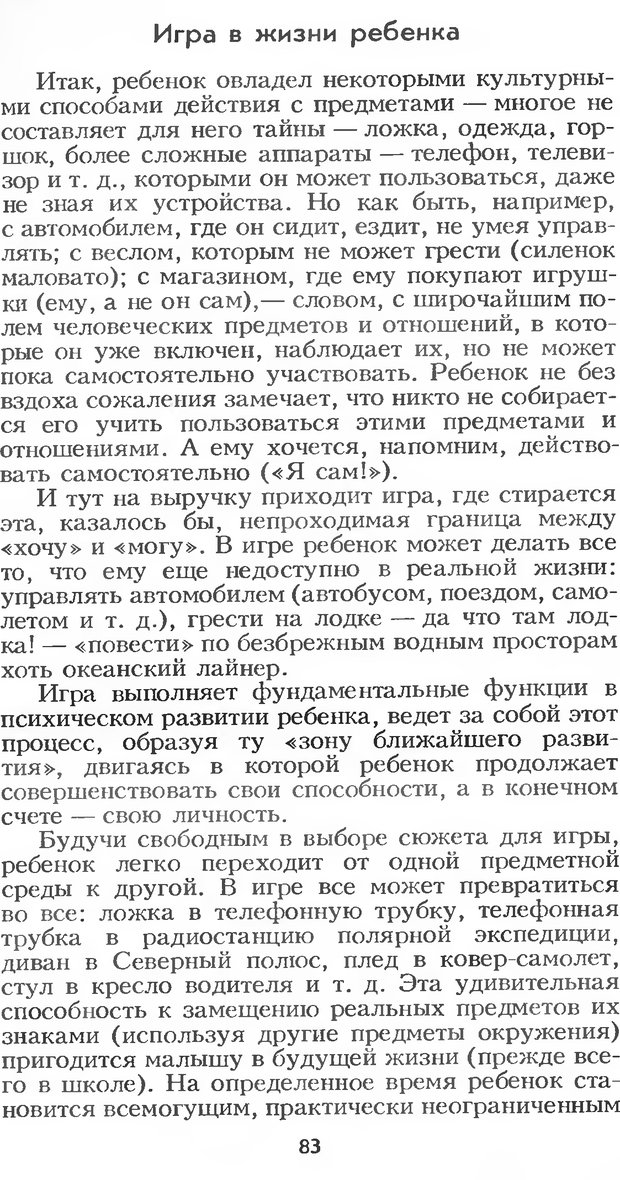 Игра в жизни ребенка

Итак, ребенок овладел некоторыми культурными способами действия с предметами — многое не составляет для него тайны — ложка, одежда, горшок, более сложные аппараты — телефон, телевизор и т. д., которыми он может пользоваться, даже не зная их устройства. Но как быть, например, с автомобилем, где он сидит, ездит, не умея управлять; с веслом, которым не может грести (силенок маловато); с магазином, где ему покупают игрушки (ему, а не он сам),— словом, с широчайшим полем человеческих предметов и отношений, в которые он уже включен, наблюдает их, но не может пока самостоятельно участвовать. Ребенок не без вздоха сожаления замечает, что никто не собирается его учить пользоваться этими предметами и отношениями. А ему хочется, напомним, действовать самостоятельно («Я сам!»).

И тут на выручку приходит игра, где стирается эта, казалось бы, непроходимая граница между «хочу» и «могу». В игре ребенок может делать все то, что ему еще недоступно в реальной жизни: управлять автомобилем (автобусом, поездом, самолетом и т. д.), грести на лодке — да что там лодка! — «повести» по безбрежным водным просторам хоть океанский лайнер.

Игра выполняет фундаментальные функции в психическом развитии ребенка, ведет за собой этот процесс, образуя ту «зону ближайшего развития», двигаясь в которой ребенок продолжает совершенствовать свои способности, а в конечном счете — свою личность.

Будучи свободным в выборе сюжета для игры, ребенок легко переходит от одной предметной среды к другой. В игре все может превратиться во все: ложка в телефонную трубку, телефонная трубка в радиостанцию полярной экспедиции, диван в Северный полюс, плед в ковер-самолет, стул в кресло водителя и т. д. Эта удивительная способность к замещению реальных предметов их знаками (используя другие предметы окружения) пригодится малышу в будущей жизни (прежде всего в школе). На определенное время ребенок становится всемогущим, практически неограниченным

83